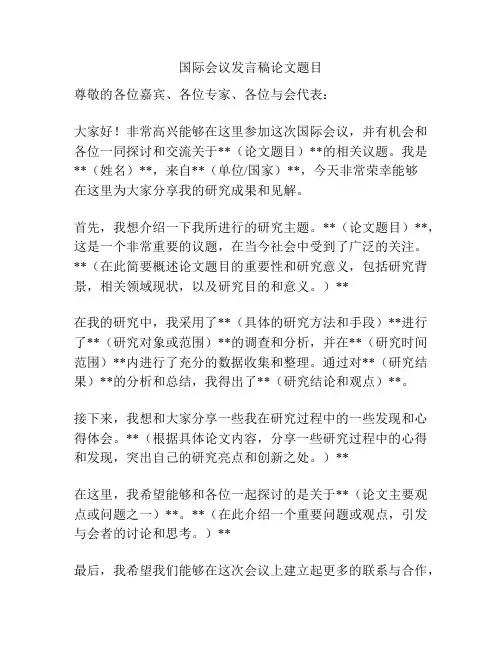 国际会议发言稿论文题目

尊敬的各位嘉宾、各位专家、各位与会代表：

大家好！非常高兴能够在这里参加这次国际会议，并有机会和各位一同探讨和交流关于**（论文题目）**的相关议题。我是**（姓名）**，来自**（单位/国家）**，今天非常荣幸能够在这里为大家分享我的研究成果和见解。

首先，我想介绍一下我所进行的研究主题。**（论文题目）**，这是一个非常重要的议题，在当今社会中受到了广泛的关注。**（在此简要概述论文题目的重要性和研究意义，包括研究背景，相关领域现状，以及研究目的和意义。）**

在我的研究中，我采用了**（具体的研究方法和手段）**进行了**（研究对象或范围）**的调查和分析，并在**（研究时间范围）**内进行了充分的数据收集和整理。通过对**（研究结果）**的分析和总结，我得出了**（研究结论和观点）**。

接下来，我想和大家分享一些我在研究过程中的一些发现和心得体会。**（根据具体论文内容，分享一些研究过程中的心得和发现，突出自己的研究亮点和创新之处。）**

在这里，我希望能够和各位一起探讨的是关于**（论文主要观点或问题之一）**。**（在此介绍一个重要问题或观点，引发与会者的讨论和思考。）**

最后，我希望我们能够在这次会议上建立起更多的联系与合作，